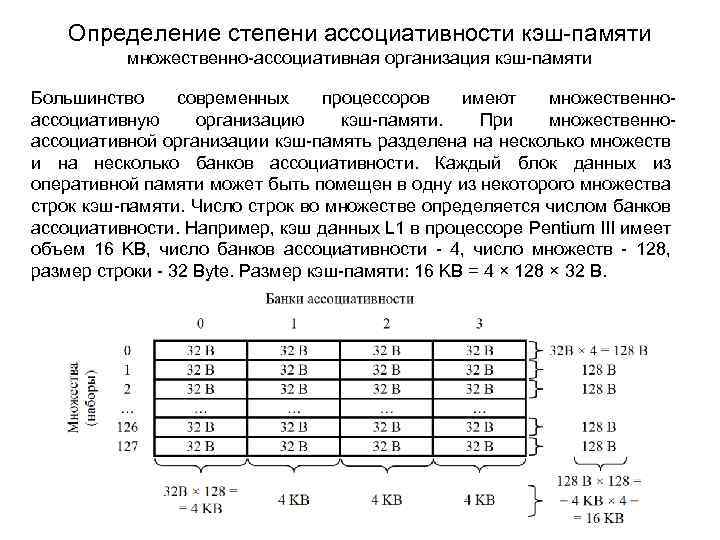 Определение степени ассоциативности кэш-памяти
множественно-ассоциативная организация кэш-памяти

Большинство современных процессоров имеют множественно-ассоциативную организацию кэш-памяти. При множественно-ассоциативной организации кэш-память разделена на несколько множеств и на несколько банков ассоциативности. Каждый блок данных из оперативной памяти может быть помещен в одну из некоторого множества строк кэш-памяти. Число строк во множестве определяется числом банков ассоциативности. Например, кэш данных L1 в процессоре Pentium III имеет объем 16 KB, число банков ассоциативности - 4, число множеств - 128, размер строки - 32 Byte. Размер кэш-памяти: 16 KB = 4 × 128 × 32 B.

Банки ассоциативности

Множества (наборы)

| | 0 | 1 | 2 | 3 | |
|---|---|---|---|---|---|
| 0 | 32 B | 32 B | 32 B | 32 B | 32B × 4 = 128 B |
| 1 | 32 B | 32 B | 32 B | 32 B | 128 B |
| 2 | 32 B | 32 B | 32 B | 32 B | 128 B |
| ... | ... | ... | ... | ... | |
| 126 | 32 B | 32 B | 32 B | 32 B | 128 B |
| 127 | 32 B | 32 B | 32 B | 32 B | 128 B |
| | 32B × 128 = = 4 KB | 4 KB | 4 KB | 4 KB | 128 B × 128 = = 4 KB × 4 = = 16 KB |